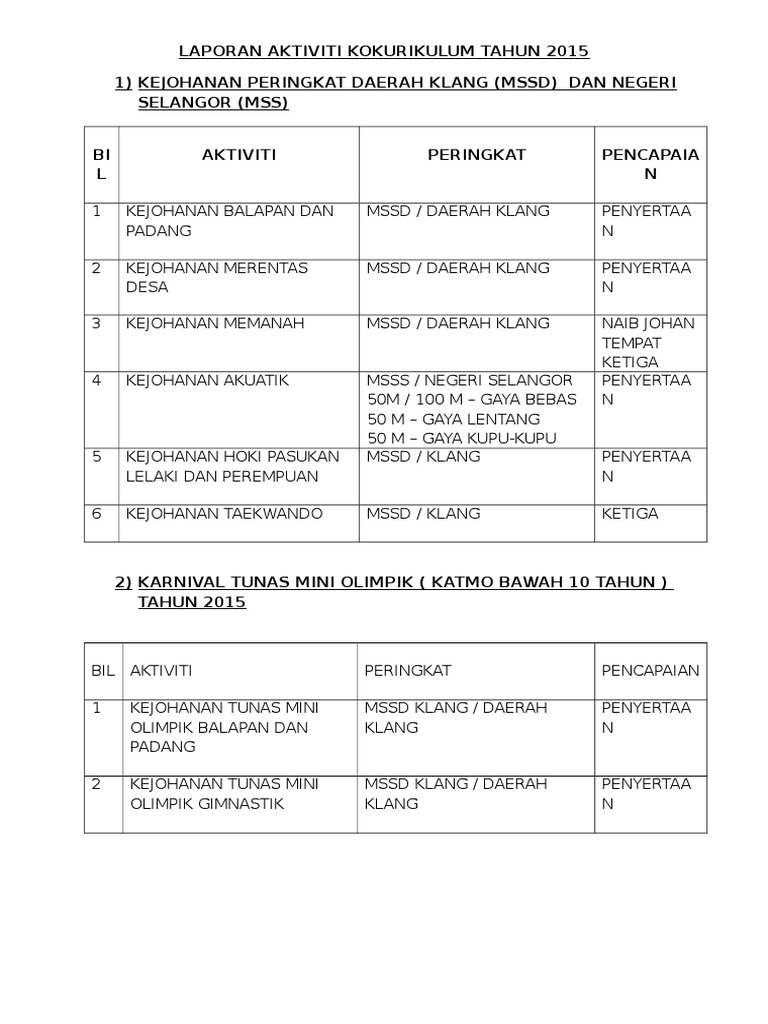 LAPORAN AKTIVITI KOKURIKULUM TAHUN 2015

1) KEJOHANAN PERINGKAT DAERAH KLANG (MSSD) DAN NEGERI SELANGOR (MSS)

| BIL | AKTIVITI | PERINGKAT | PENCAPAIAN |
|---|---|---|---|
| 1 | KEJOHANAN BALAPAN DAN PADANG | MSSD / DAERAH KLANG | PENYERTAAN |
| 2 | KEJOHANAN MERENTAS DESA | MSSD / DAERAH KLANG | PENYERTAAN |
| 3 | KEJOHANAN MEMANAH | MSSD / DAERAH KLANG | NAIB JOHAN TEMPAT KETIGA |
| 4 | KEJOHANAN AKUATIK | MSSS / NEGERI SELANGOR 50M / 100 M – GAYA BEBAS 50 M – GAYA LENTANG 50 M – GAYA KUPU-KUPU | PENYERTAAN |
| 5 | KEJOHANAN HOKI PASUKAN LELAKI DAN PEREMPUAN | MSSD / KLANG | PENYERTAAN |
| 6 | KEJOHANAN TAEKWANDO | MSSD / KLANG | KETIGA |

2) KARNIVAL TUNAS MINI OLIMPIK ( KATMO BAWAH 10 TAHUN ) TAHUN 2015

| BIL | AKTIVITI | PERINGKAT | PENCAPAIAN |
|---|---|---|---|
| 1 | KEJOHANAN TUNAS MINI OLIMPIK BALAPAN DAN PADANG | MSSD KLANG / DAERAH KLANG | PENYERTAAN |
| 2 | KEJOHANAN TUNAS MINI OLIMPIK GIMNASTIK | MSSD KLANG / DAERAH KLANG | PENYERTAAN |